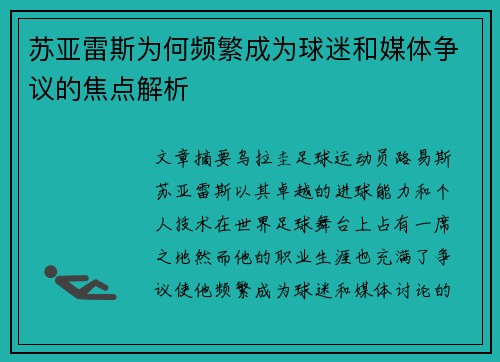 苏亚雷斯为何频繁成为球迷和媒体争议的焦点解析

文章摘要乌拉圭足球运动员路易斯苏亚雷斯以其卓越的进球能力和个人技术在世界足球舞台上占有一席之地然而他的职业生涯也充满了争议使他频繁成为球迷和媒体讨论的